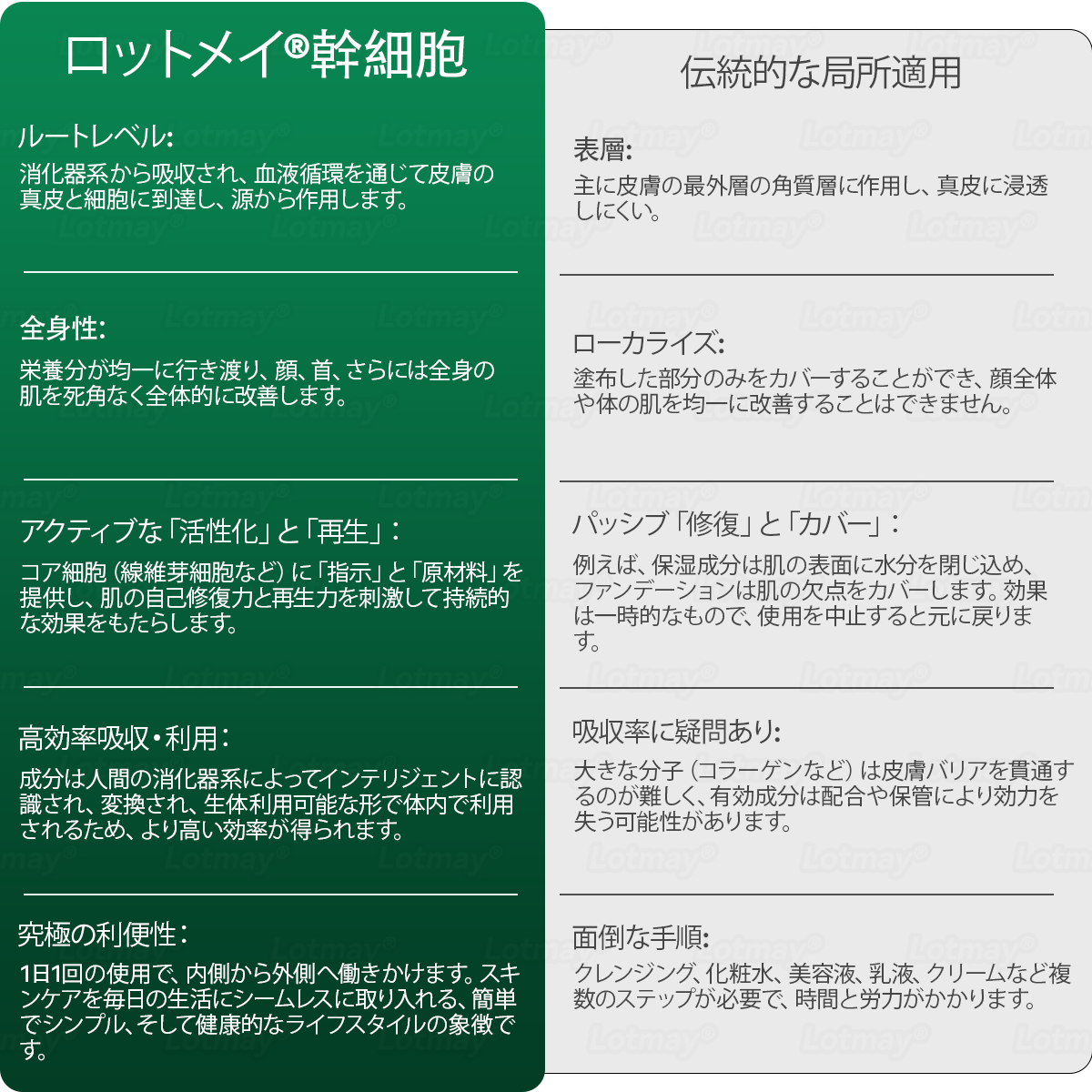 ロットメイ®幹細胞

ルートレベル:
消化器系から吸収され、血液循環を通じて皮膚の真皮と細胞に到達し、源から作用します。

全身性:
栄養分が均一に行き渡り、顔、首、さらには全身の肌を死角なく全体的に改善します。

アクティブな「活性化」と「再生」:
コア細胞（線維芽細胞など）に「指示」と「原材料」を提供し、肌の自己修復力と再生力を刺激して持続的な効果をもたらします。

高効率吸収・利用:
成分は人間の消化器系によってインテリジェントに認識され、変換され、生体利用可能な形で体内で利用されるため、より高い効率が得られます。

究極の利便性:
1日1回の使用で、内側から外側へ働きかけます。スキンケアを毎日の生活にシームレスに取り入れる、簡単でシンプル、そして健康的なライフスタイルの象徴です。

伝統的な局所適用

表層:
主に皮膚の最外層の角質層に作用し、真皮に浸透しにくい。

ローカライズ:
塗布した部分のみをカバーすることができ、顔全体や体の肌を均一に改善することはできません。

パッシブ「修復」と「カバー」:
例えば、保湿成分は肌の表面に水分を閉じ込め、ファンデーションは肌の欠点をカバーします。効果は一時的なもので、使用を中止すると元に戻ります。

吸収率に疑問あり:
大きな分子（コラーゲンなど）は皮膚バリアを貫通するのが難しく、有効成分は配合や保管により効力を失う可能性があります。

面倒な手順:
クレンジング、化粧水、美容液、乳液、クリームなど複数のステップが必要で、時間と労力がかかります。